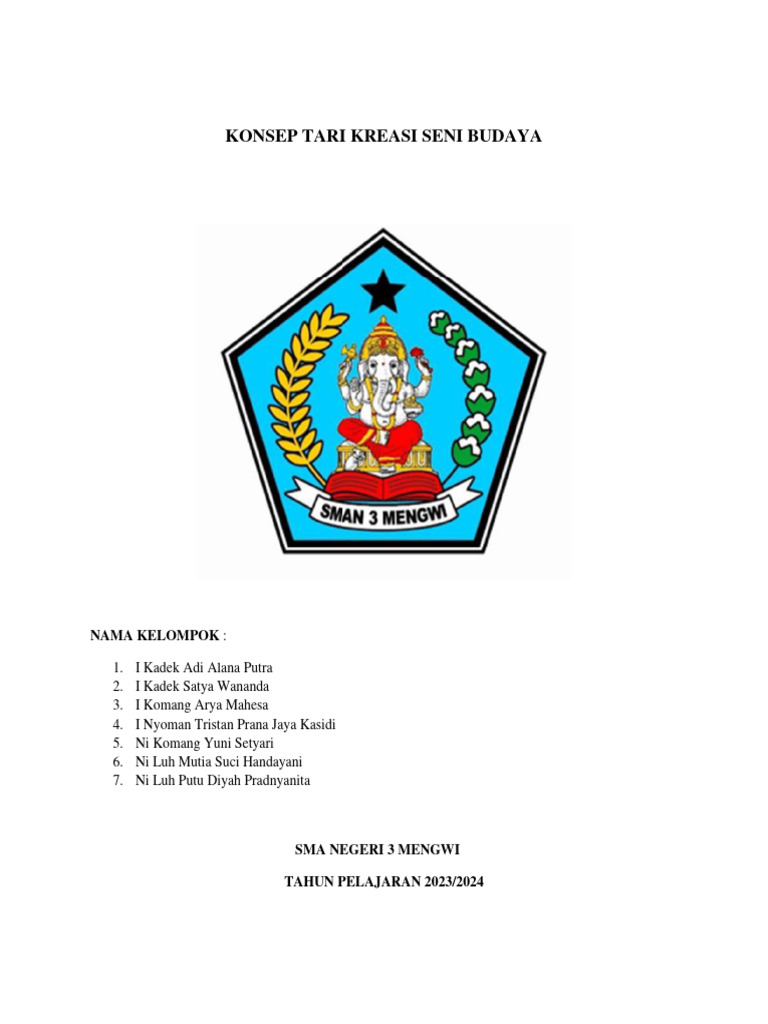 KONSEP TARI KREASI SENI BUDAYA

SMAN 3 MENGWI

NAMA KELOMPOK :

1. I Kadek Adi Alana Putra
2. I Kadek Satya Wananda
3. I Komang Arya Mahesa
4. I Nyoman Tristan Prana Jaya Kasidi
5. Ni Komang Yuni Setyari
6. Ni Luh Mutia Suci Handayani
7. Ni Luh Putu Diyah Pradnyanita

SMA NEGERI 3 MENGWI

TAHUN PELAJARAN 2023/2024